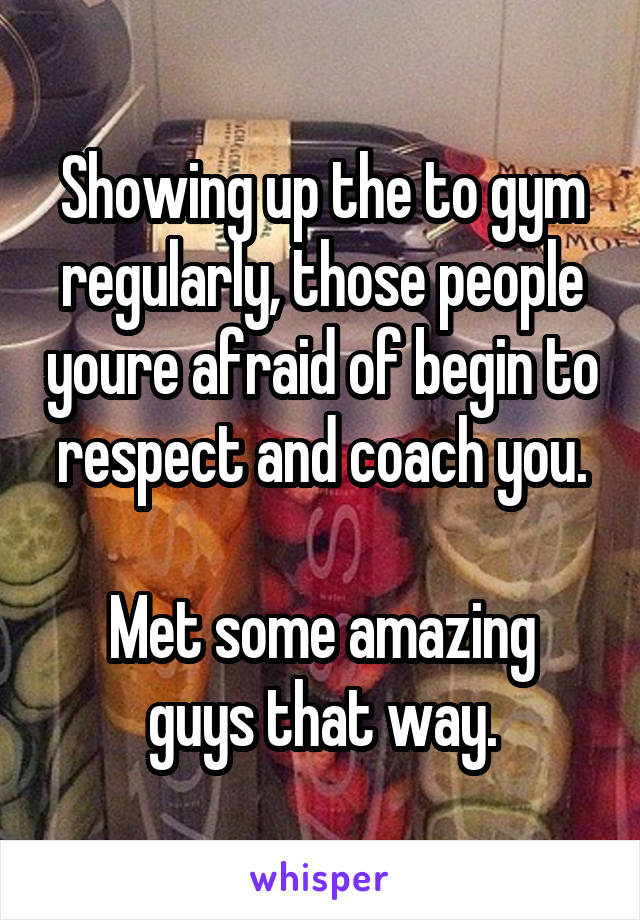 Showing up the to gym regularly, those people youre afraid of begin to respect and coach you.

Met some amazing guys that way.

whisper